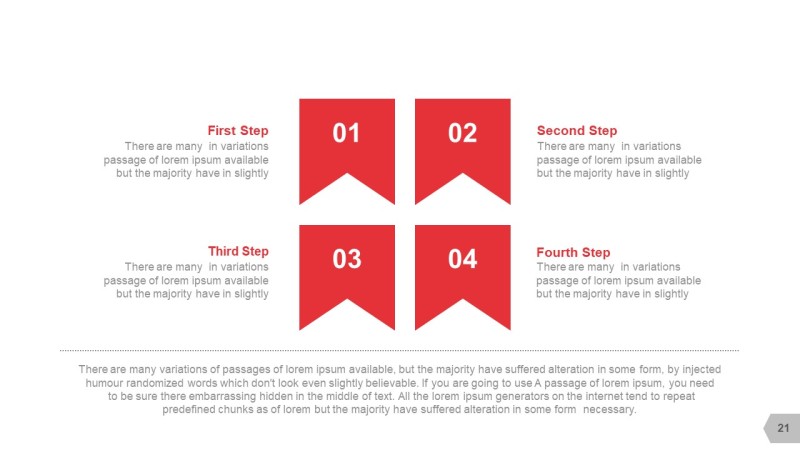 First Step
There are many in variations passage of lorem ipsum available but the majority have in slightly

01

02

Second Step
There are many in variations passage of lorem ipsum available but the majority have in slightly

Third Step
There are many in variations passage of lorem ipsum available but the majority have in slightly

03

04

Fourth Step
There are many in variations passage of lorem ipsum available but the majority have in slightly

There are many variations of passages of lorem ipsum available, but the majority have suffered alteration in some form, by injected humour randomized words which don't look even slightly believable. If you are going to use A passage of lorem ipsum, you need to be sure there embarrassing hidden in the middle of text. All the lorem ipsum generators on the internet tend to repeat predefined chunks as of lorem but the majority have suffered alteration in some form necessary.

21